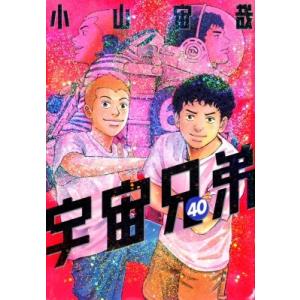 小山宙哉

宇宙兄弟

40